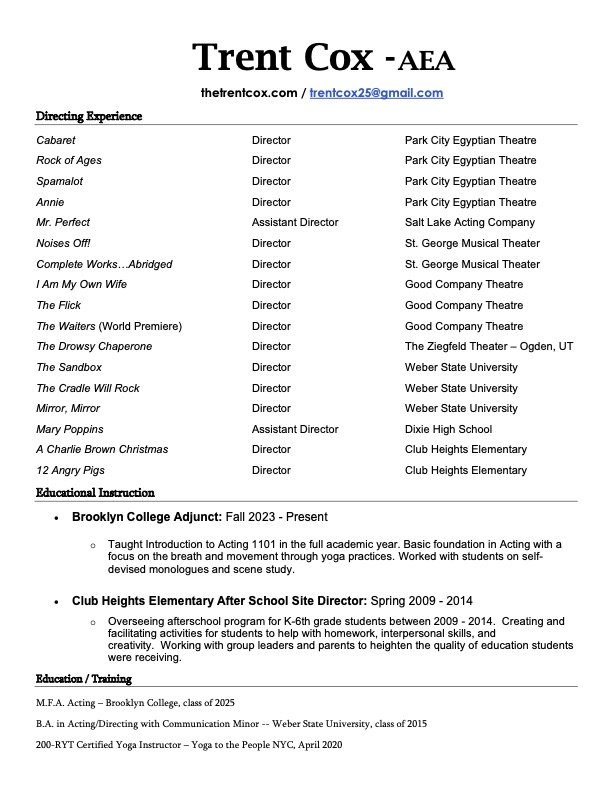 Trent Cox -AEA

thetrentcox.com / trentcox25@gmail.com

Directing Experience

| | | |
|---|---|---|
| Cabaret | Director | Park City Egyptian Theatre |
| Rock of Ages | Director | Park City Egyptian Theatre |
| Spamalot | Director | Park City Egyptian Theatre |
| Annie | Director | Park City Egyptian Theatre |
| Mr. Perfect | Assistant Director | Salt Lake Acting Company |
| Noises Off! | Director | St. George Musical Theater |
| Complete Works…Abridged | Director | St. George Musical Theater |
| I Am My Own Wife | Director | Good Company Theatre |
| The Flick | Director | Good Company Theatre |
| The Waiters (World Premiere) | Director | Good Company Theatre |
| The Drowsy Chaperone | Director | The Ziegfeld Theater – Ogden, UT |
| The Sandbox | Director | Weber State University |
| The Cradle Will Rock | Director | Weber State University |
| Mirror, Mirror | Director | Weber State University |
| Mary Poppins | Assistant Director | Dixie High School |
| A Charlie Brown Christmas | Director | Club Heights Elementary |
| 12 Angry Pigs | Director | Club Heights Elementary |

Educational Instruction

• Brooklyn College Adjunct: Fall 2023 - Present

○ Taught Introduction to Acting 1101 in the full academic year. Basic foundation in Acting with a focus on the breath and movement through yoga practices. Worked with students on self-devised monologues and scene study.

• Club Heights Elementary After School Site Director: Spring 2009 - 2014

○ Overseeing afterschool program for K-6th grade students between 2009 - 2014. Creating and facilitating activities for students to help with homework, interpersonal skills, and creativity. Working with group leaders and parents to heighten the quality of education students were receiving.

Education / Training

M.F.A. Acting – Brooklyn College, class of 2025

B.A. in Acting/Directing with Communication Minor -- Weber State University, class of 2015

200-RYT Certified Yoga Instructor – Yoga to the People NYC, April 2020